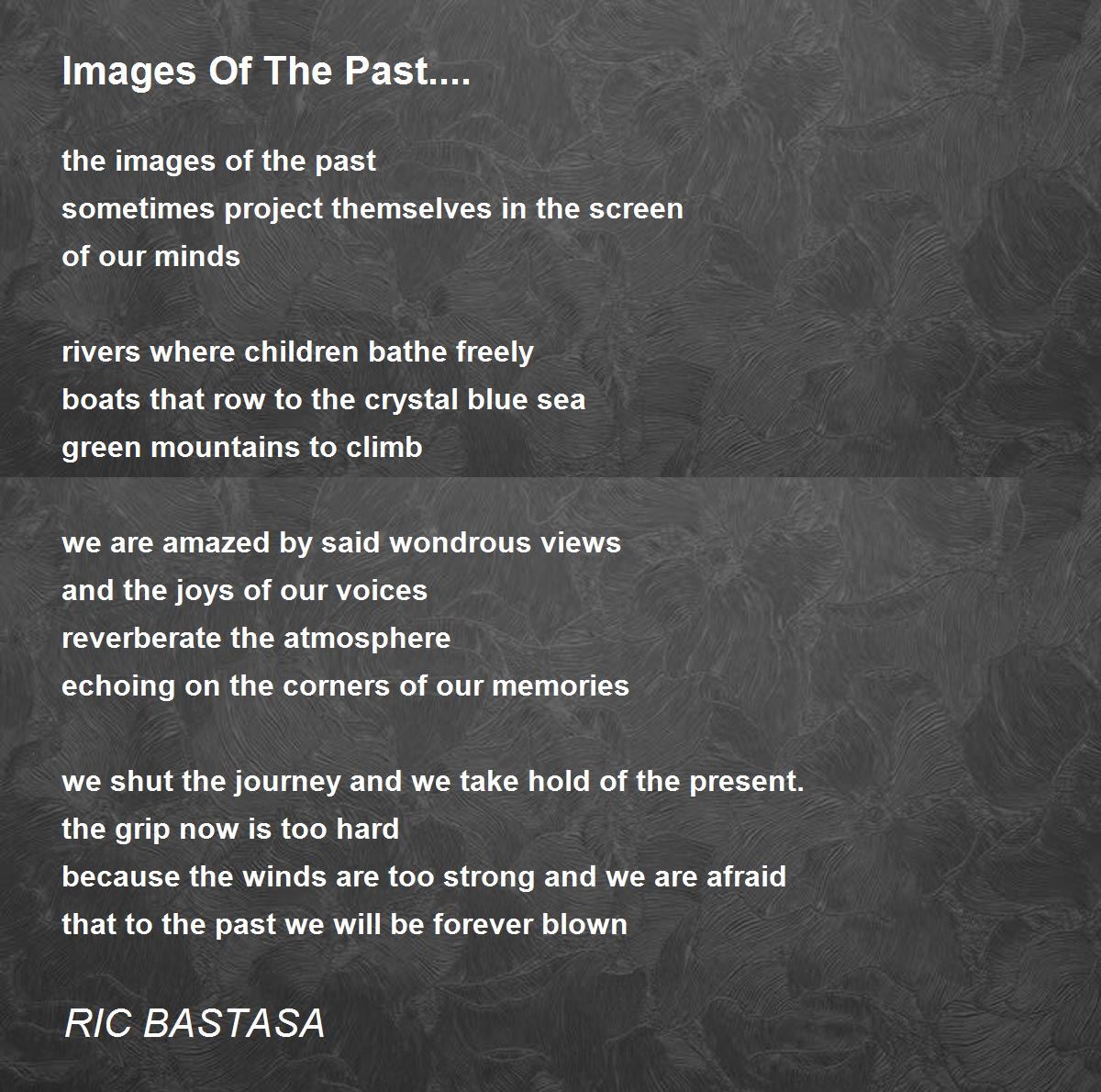 Images Of The Past....

the images of the past
sometimes project themselves in the screen
of our minds

rivers where children bathe freely
boats that row to the crystal blue sea
green mountains to climb

we are amazed by said wondrous views
and the joys of our voices
reverberate the atmosphere
echoing on the corners of our memories

we shut the journey and we take hold of the present.
the grip now is too hard
because the winds are too strong and we are afraid
that to the past we will be forever blown

RIC BASTASA